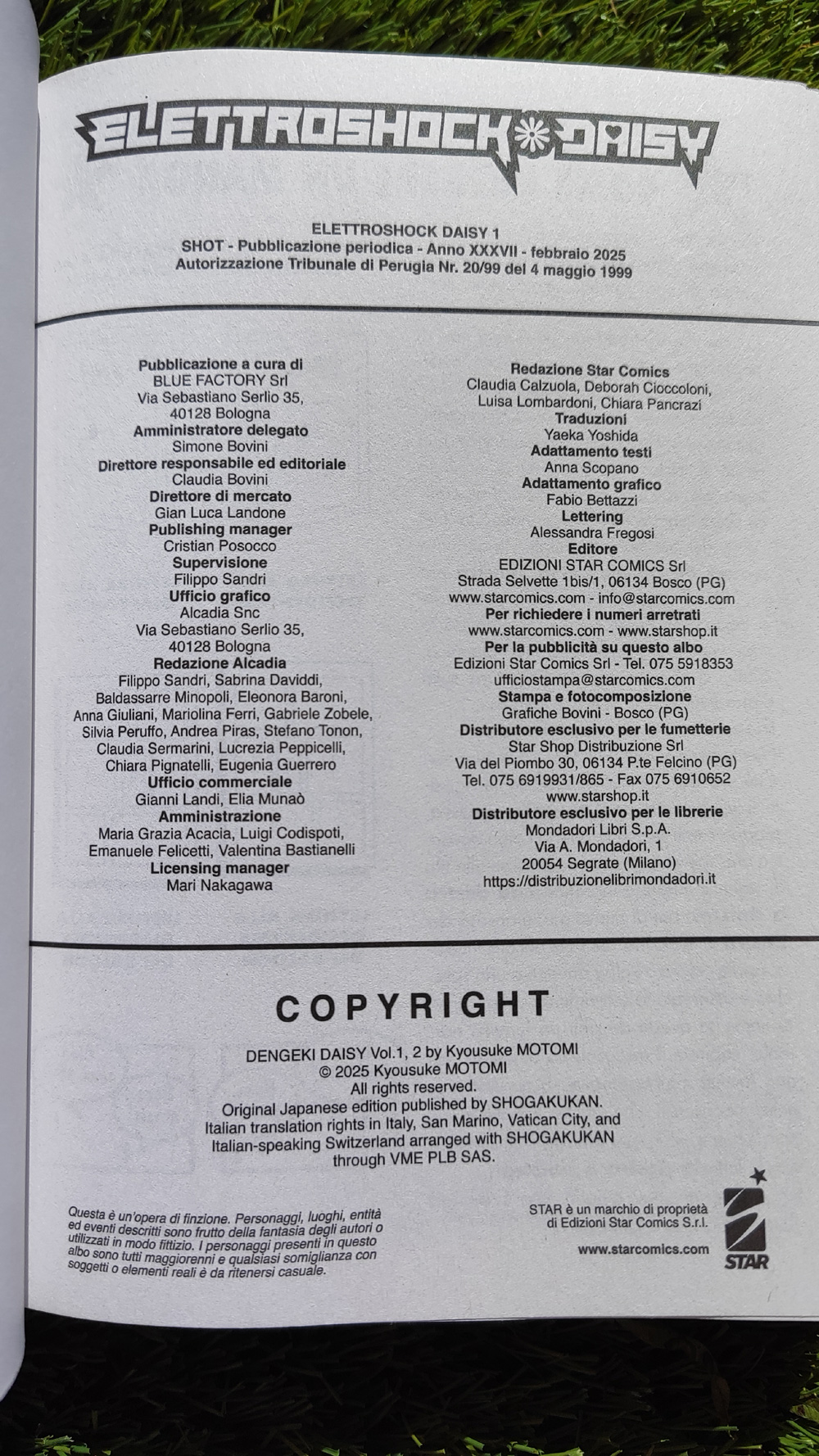 ELETTROSHOCK DAISY

ELETTROSHOCK DAISY 1
SHOT - Pubblicazione periodica - Anno XXXVII - febbraio 2025
Autorizzazione Tribunale di Perugia Nr. 20/99 del 4 maggio 1999

Pubblicazione a cura di
BLUE FACTORY Srl
Via Sebastiano Serlio 35,
40128 Bologna
Amministratore delegato
Simone Bovini
Direttore responsabile ed editoriale
Claudia Bovini
Direttore di mercato
Gian Luca Landone
Publishing manager
Cristian Posocco
Supervisione
Filippo Sandri
Ufficio grafico
Alcadia Snc
Via Sebastiano Serlio 35,
40128 Bologna
Redazione Alcadia
Filippo Sandri, Sabrina Daviddi,
Baldassarre Minopoli, Eleonora Baroni,
Anna Giuliani, Mariolina Ferri, Gabriele Zobele,
Silvia Peruffo, Andrea Piras, Stefano Tonon,
Claudia Sermarini, Lucrezia Peppicelli,
Chiara Pignatelli, Eugenia Guerrero
Ufficio commerciale
Gianni Landi, Elia Munaò
Amministrazione
Maria Grazia Acacia, Luigi Codispoti,
Emanuele Felicetti, Valentina Bastianelli
Licensing manager
Mari Nakagawa

Redazione Star Comics
Claudia Calzuola, Deborah Cioccoloni,
Luisa Lombardoni, Chiara Pancrazi
Traduzioni
Yaeka Yoshida
Adattamento testi
Anna Scopano
Adattamento grafico
Fabio Bettazzi
Lettering
Alessandra Fregosi
Editore
EDIZIONI STAR COMICS Srl
Strada Selvette 1bis/1, 06134 Bosco (PG)
www.starcomics.com - info@starcomics.com
Per richiedere i numeri arretrati
www.starcomics.com - www.starshop.it
Per la pubblicità su questo albo
Edizioni Star Comics Srl - Tel. 075 5918353
ufficiostampa@starcomics.com
Stampa e fotocomposizione
Grafiche Bovini - Bosco (PG)
Distributore esclusivo per le fumetterie
Star Shop Distribuzione Srl
Via del Piombo 30, 06134 P.te Felcino (PG)
Tel. 075 6919931/865 - Fax 075 6910652
www.starshop.it
Distributore esclusivo per le librerie
Mondadori Libri S.p.A.
Via A. Mondadori, 1
20054 Segrate (Milano)
https://distribuzionelibrimondadori.it

COPYRIGHT

DENGEKI DAISY Vol.1, 2 by Kyousuke MOTOMI
© 2025 Kyousuke MOTOMI
All rights reserved.
Original Japanese edition published by SHOGAKUKAN.
Italian translation rights in Italy, San Marino, Vatican City, and Italian-speaking Switzerland arranged with SHOGAKUKAN through VME PLB SAS.

Questa è un'opera di finzione. Personaggi, luoghi, entità ed eventi descritti sono frutto della fantasia degli autori o utilizzati in modo fittizio. I personaggi presenti in questo albo sono tutti maggiorenni e qualsiasi somiglianza con soggetti o elementi reali è da ritenersi casuale.

STAR è un marchio di proprietà di Edizioni Star Comics S.r.l.

www.starcomics.com

STAR